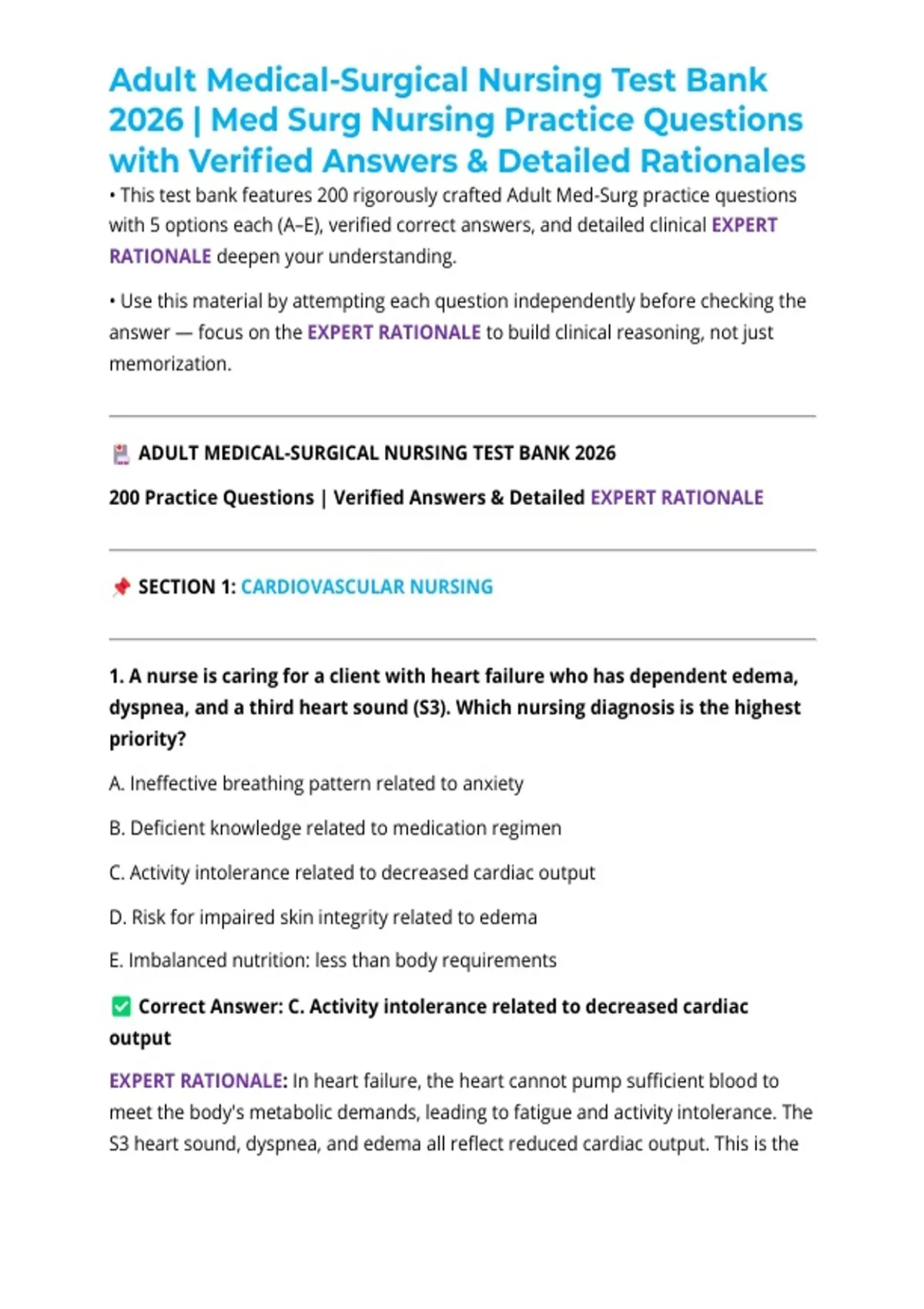 Adult Medical-Surgical Nursing Test Bank 2026 | Med Surg Nursing Practice Questions with Verified Answers & Detailed Rationales

• This test bank features 200 rigorously crafted Adult Med-Surg practice questions with 5 options each (A–E), verified correct answers, and detailed clinical EXPERT RATIONALE deepen your understanding.

• Use this material by attempting each question independently before checking the answer — focus on the EXPERT RATIONALE to build clinical reasoning, not just memorization.

ADULT MEDICAL-SURGICAL NURSING TEST BANK 2026

200 Practice Questions | Verified Answers & Detailed EXPERT RATIONALE

SECTION 1: CARDIOVASCULAR NURSING

1. A nurse is caring for a client with heart failure who has dependent edema, dyspnea, and a third heart sound (S3). Which nursing diagnosis is the highest priority?

A. Ineffective breathing pattern related to anxiety

B. Deficient knowledge related to medication regimen

C. Activity intolerance related to decreased cardiac output

D. Risk for impaired skin integrity related to edema

E. Imbalanced nutrition: less than body requirements

☑ Correct Answer: C. Activity intolerance related to decreased cardiac output

EXPERT RATIONALE: In heart failure, the heart cannot pump sufficient blood to meet the body's metabolic demands, leading to fatigue and activity intolerance. The S3 heart sound, dyspnea, and edema all reflect reduced cardiac output. This is the